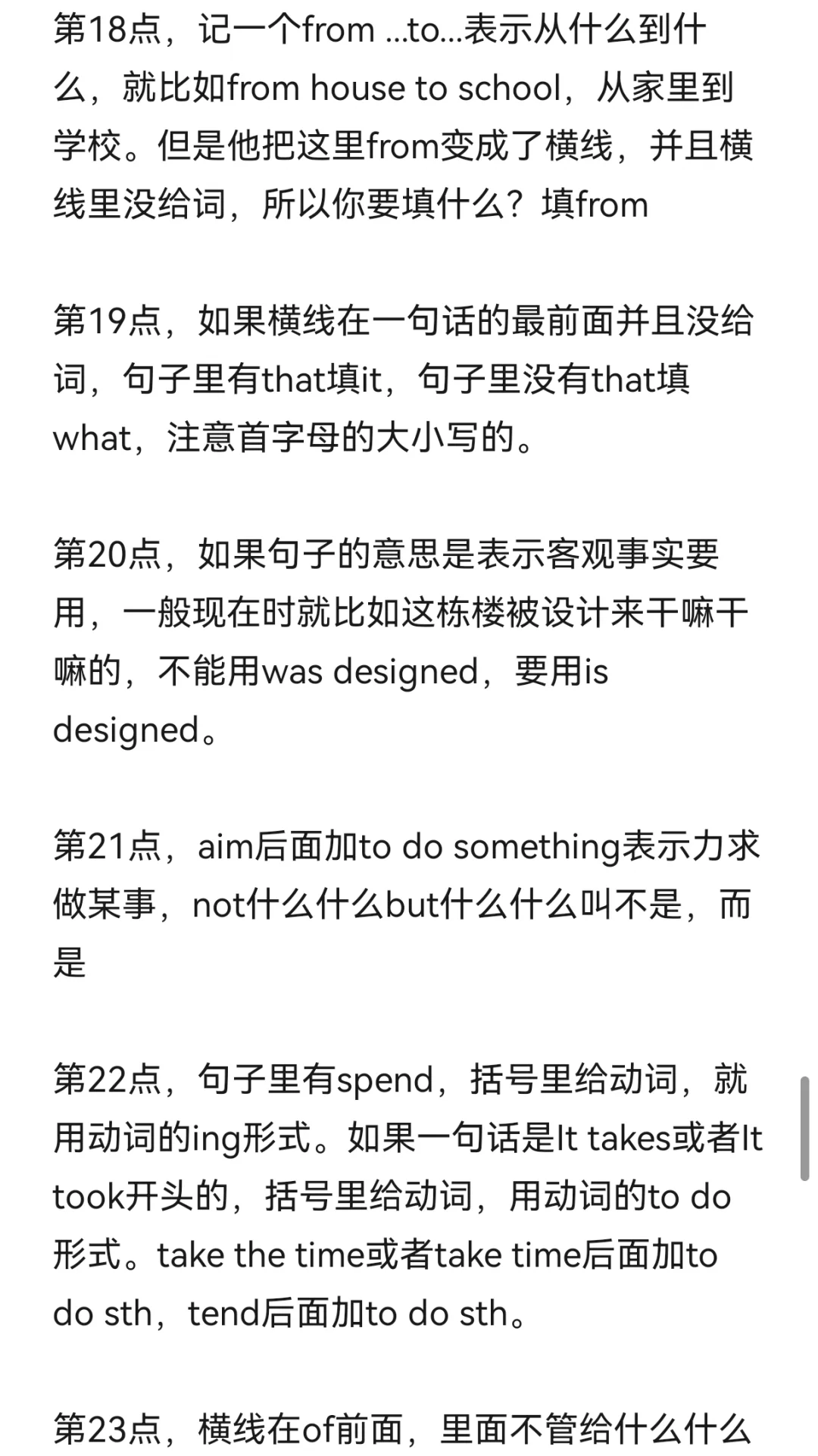 第18点，记一个from ...to...表示从什么到什么，就比如from house to school，从家里到学校。但是他把这里from变成了横线，并且横线里没给词，所以你要填什么？填from

第19点，如果横线在一句话的最前面并且没给词，句子里有that填it，句子里没有that填what，注意首字母的大小写的。

第20点，如果句子的意思是表示客观事实要用，一般现在时就比如这栋楼被设计来干嘛干嘛的，不能用was designed，要用is designed。

第21点，aim后面加to do something表示力求做某事，not什么什么but什么什么叫不是，而是

第22点，句子里有spend，括号里给动词，就用动词的ing形式。如果一句话是It takes或者It took开头的，括号里给动词，用动词的to do形式。take the time或者take time后面加to do sth，tend后面加to do sth。

第23点，横线在of前面，里面不管给什么什么